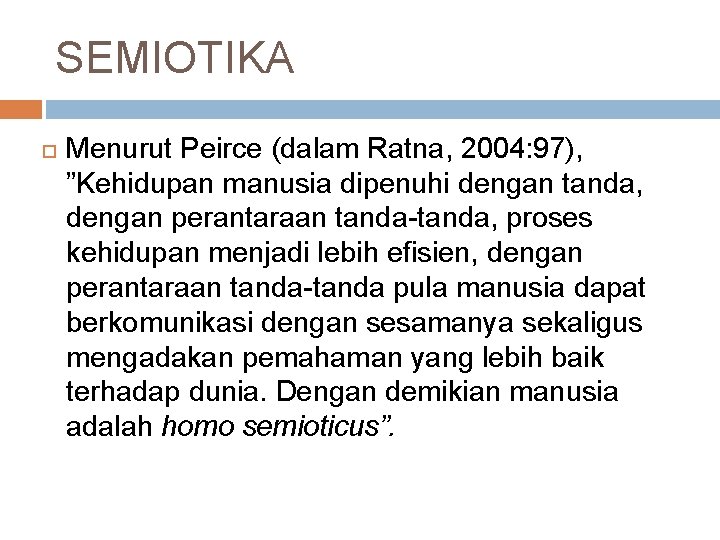 SEMIOTIKA

Menurut Peirce (dalam Ratna, 2004:97), ”Kehidupan manusia dipenuhi dengan tanda, dengan perantaraan tanda-tanda, proses kehidupan menjadi lebih efisien, dengan perantaraan tanda-tanda pula manusia dapat berkomunikasi dengan sesamanya sekaligus mengadakan pemahaman yang lebih baik terhadap dunia. Dengan demikian manusia adalah homo semioticus”.